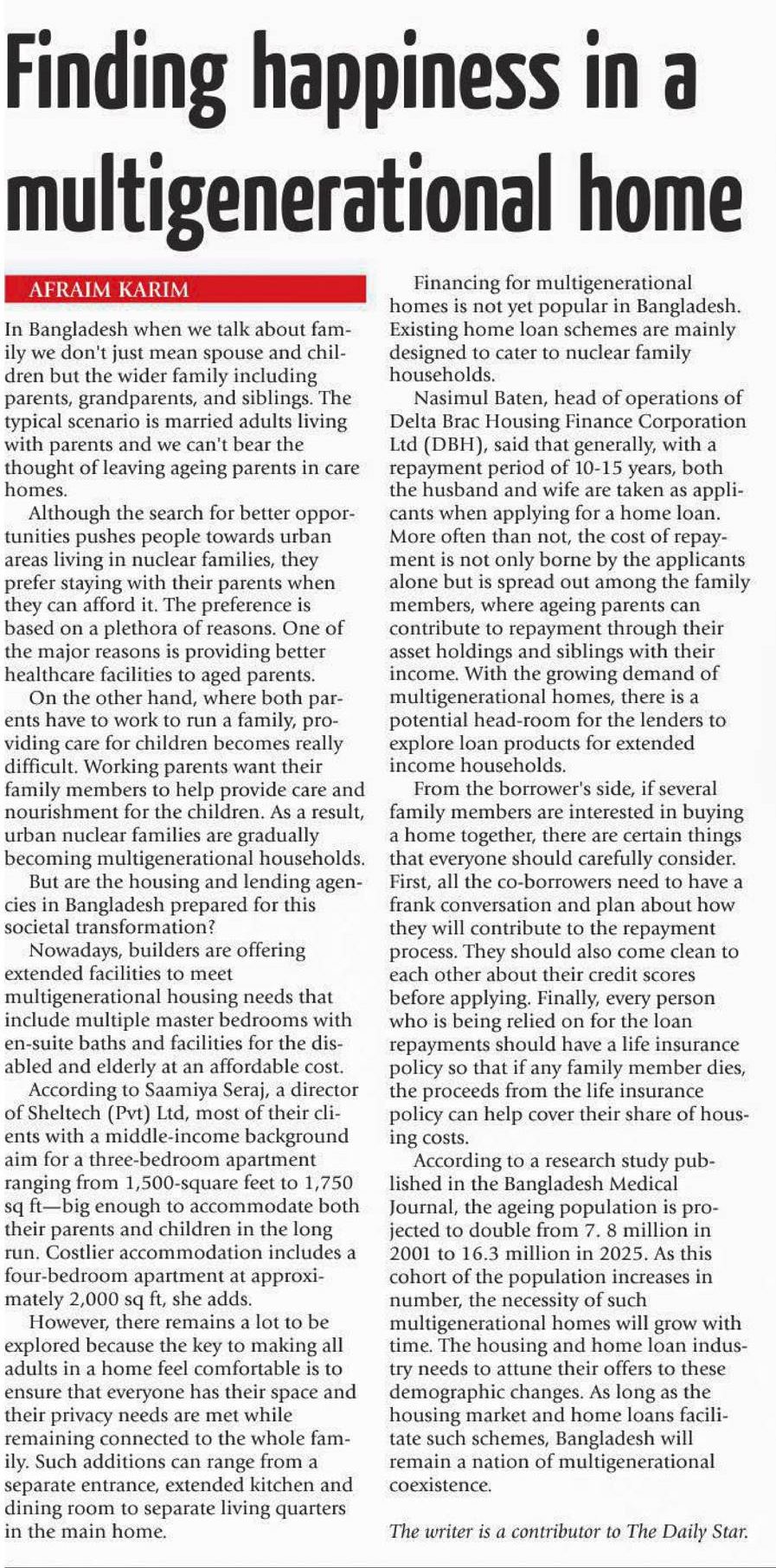 Finding happiness in a multigenerational home

AFRAIM KARIM

In Bangladesh when we talk about family we don't just mean spouse and children but the wider family including parents, grandparents, and siblings. The typical scenario is married adults living with parents and we can't bear the thought of leaving ageing parents in care homes.

Although the search for better opportunities pushes people towards urban areas living in nuclear families, they prefer staying with their parents when they can afford it. The preference is based on a plethora of reasons. One of the major reasons is providing better healthcare facilities to aged parents.

On the other hand, where both parents have to work to run a family, providing care for children becomes really difficult. Working parents want their family members to help provide care and nourishment for the children. As a result, urban nuclear families are gradually becoming multigenerational households.

But are the housing and lending agencies in Bangladesh prepared for this societal transformation?

Nowadays, builders are offering extended facilities to meet multigenerational housing needs that include multiple master bedrooms with en-suite baths and facilities for the disabled and elderly at an affordable cost.

According to Saamiya Seraj, a director of Sheltech (Pvt) Ltd, most of their clients with a middle-income background aim for a three-bedroom apartment ranging from 1,500-square feet to 1,750 sq ft—big enough to accommodate both their parents and children in the long run. Costlier accommodation includes a four-bedroom apartment at approximately 2,000 sq ft, she adds.

However, there remains a lot to be explored because the key to making all adults in a home feel comfortable is to ensure that everyone has their space and their privacy needs are met while remaining connected to the whole family. Such additions can range from a separate entrance, extended kitchen and dining room to separate living quarters in the main home.

Financing for multigenerational homes is not yet popular in Bangladesh. Existing home loan schemes are mainly designed to cater to nuclear family households.

Nasimul Baten, head of operations of Delta Brac Housing Finance Corporation Ltd (DBH), said that generally, with a repayment period of 10-15 years, both the husband and wife are taken as applicants when applying for a home loan. More often than not, the cost of repayment is not only borne by the applicants alone but is spread out among the family members, where ageing parents can contribute to repayment through their asset holdings and siblings with their income. With the growing demand of multigenerational homes, there is a potential head-room for the lenders to explore loan products for extended income households.

From the borrower's side, if several family members are interested in buying a home together, there are certain things that everyone should carefully consider. First, all the co-borrowers need to have a frank conversation and plan about how they will contribute to the repayment process. They should also come clean to each other about their credit scores before applying. Finally, every person who is being relied on for the loan repayments should have a life insurance policy so that if any family member dies, the proceeds from the life insurance policy can help cover their share of housing costs.

According to a research study published in the Bangladesh Medical Journal, the ageing population is projected to double from 7. 8 million in 2001 to 16.3 million in 2025. As this cohort of the population increases in number, the necessity of such multigenerational homes will grow with time. The housing and home loan industry needs to attune their offers to these demographic changes. As long as the housing market and home loans facilitate such schemes, Bangladesh will remain a nation of multigenerational coexistence.

The writer is a contributor to The Daily Star.